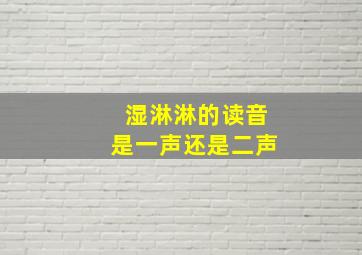 湿淋淋的读音
是一声还是二声